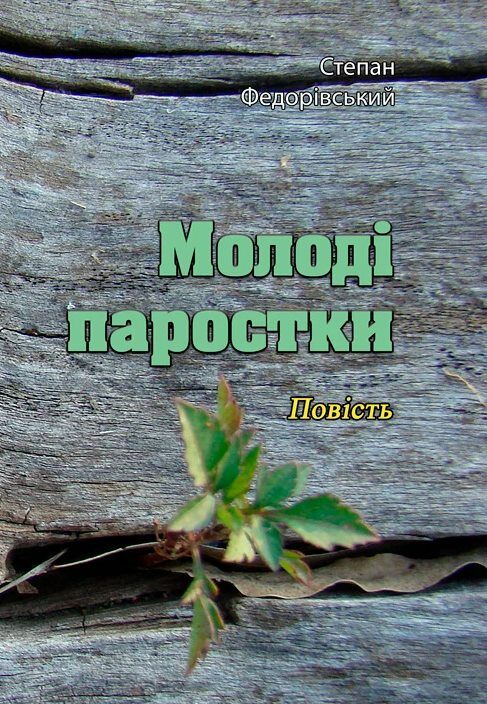 Степан Федорівський

Молоді паростки

Повість